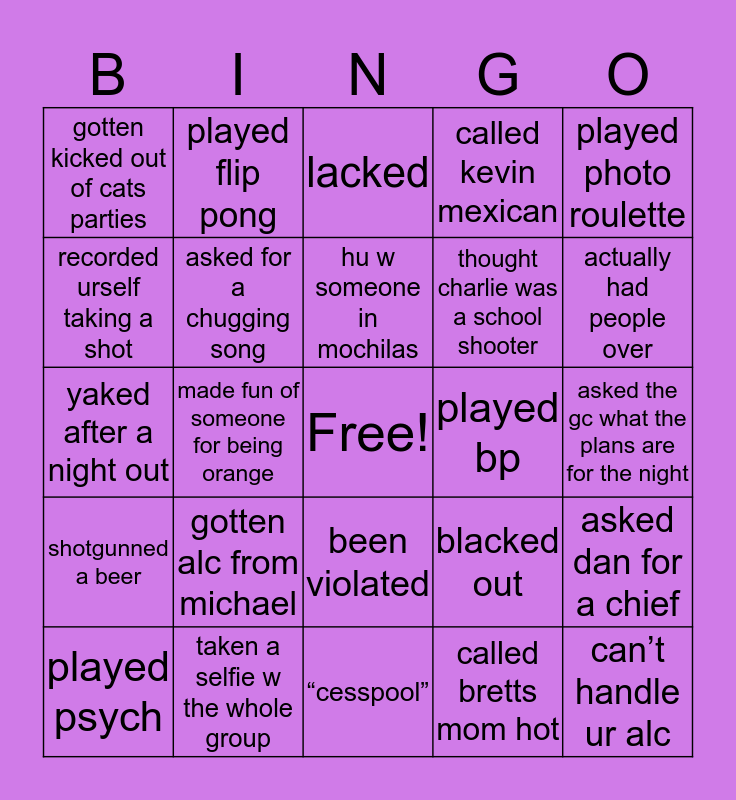 | B | I | N | G | O |
|---|---|---|---|---|
| gotten kicked out of cats parties | played flip pong | lacked | called kevin mexican | played photo roulette |
| recorded urself taking a shot | asked for a chugging song | hu w someone in mochilas | thought charlie was a school shooter | actually had people over |
| yaked after a night out | made fun of someone for being orange | Free! | played bp | asked the gc what the plans are for the night |
| shotgunned a beer | gotten alc from michael | been violated | blacked out | asked dan for a chief |
| played psych | taken a selfie w the whole group | "cesspool" | called bretts mom hot | can't handle ur alc |